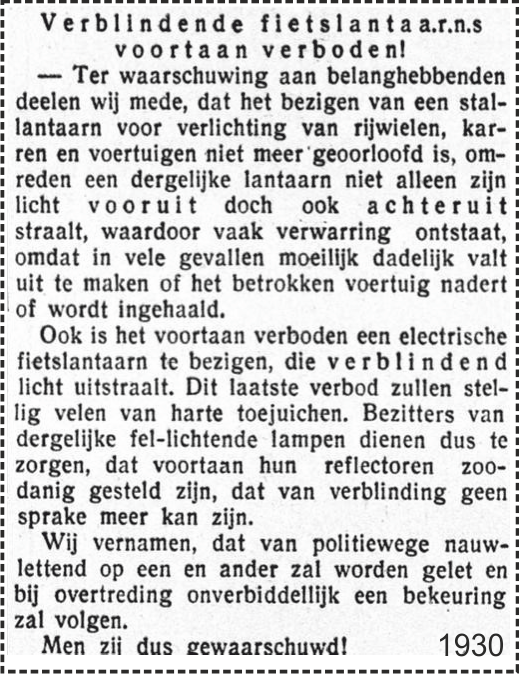 Verblindende fietslantaa.r.n.s voortaan verboden!

— Ter waarschuwing aan belanghebbenden deelen wij mede, dat het bezigen van een stallantaarn voor verlichting van rijwielen, karren en voertuigen niet meer geoorloofd is, omreden een dergelijke lantaarn niet alleen zijn licht vooruit doch ook achteruit straalt, waardoor vaak verwarring ontstaat, omdat in vele gevallen moeilijk dadelijk valt uit te maken of het betrokken voertuig nadert of wordt ingehaald.

Ook is het voortaan verboden een electrische fietslantaarn te bezigen, die verblindend licht uitstraalt. Dit laatste verbod zullen stellig velen van harte toejuichen. Bezitters van dergelijke fel-lichtende lampen dienen dus te zorgen, dat voortaan hun reflectoren zoodanig gesteld zijn, dat van verblinding geen sprake meer kan zijn.

Wij vernamen, dat van politiewege nauwlettend op een en ander zal worden gelet en bij overtreding onverbiddellijk een bekeuring zal volgen.

Men zij dus gewaarschuwd!

1930